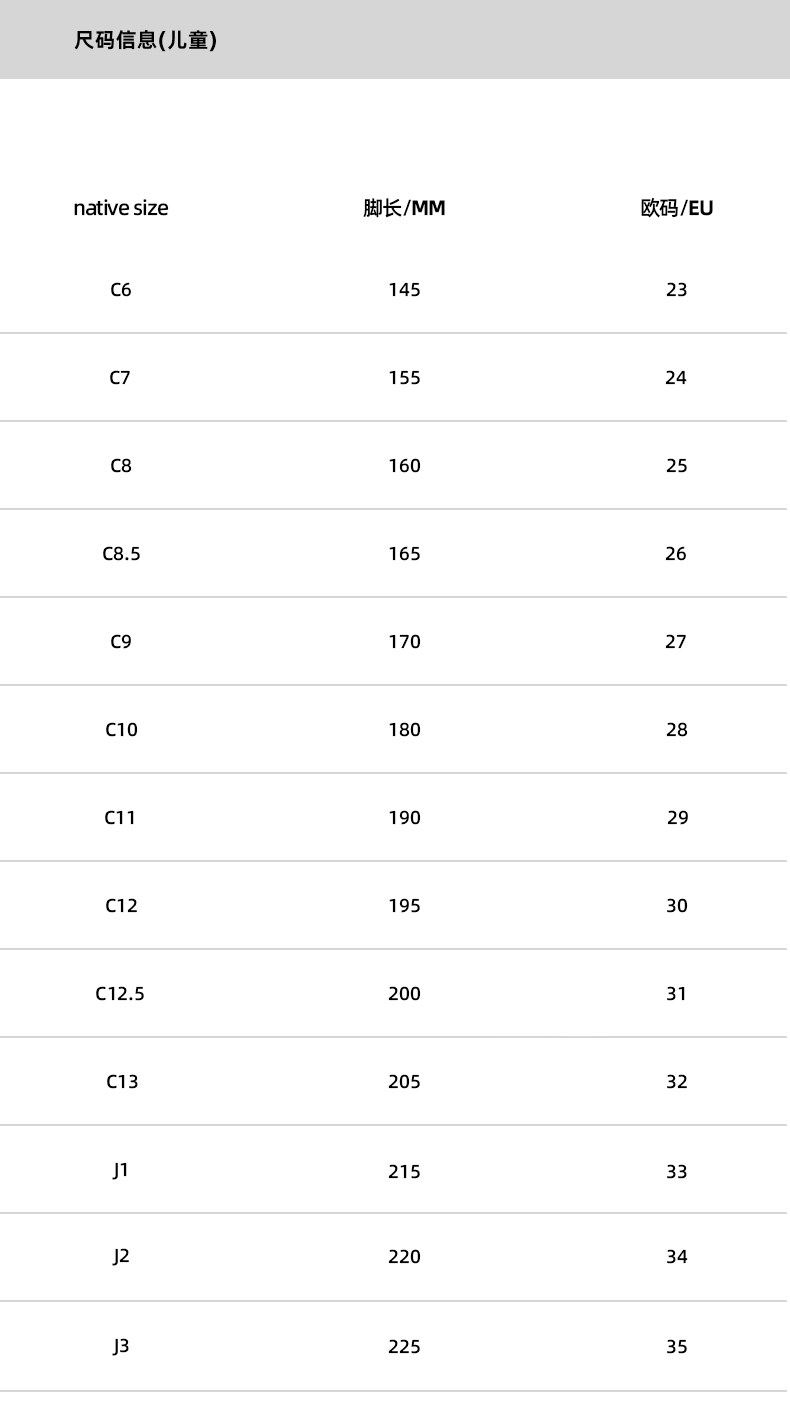 尺码信息(儿童)

| native size | 脚长/MM | 欧码/EU |
|---|---|---|
| C6 | 145 | 23 |
| C7 | 155 | 24 |
| C8 | 160 | 25 |
| C8.5 | 165 | 26 |
| C9 | 170 | 27 |
| C10 | 180 | 28 |
| C11 | 190 | 29 |
| C12 | 195 | 30 |
| C12.5 | 200 | 31 |
| C13 | 205 | 32 |
| J1 | 215 | 33 |
| J2 | 220 | 34 |
| J3 | 225 | 35 |